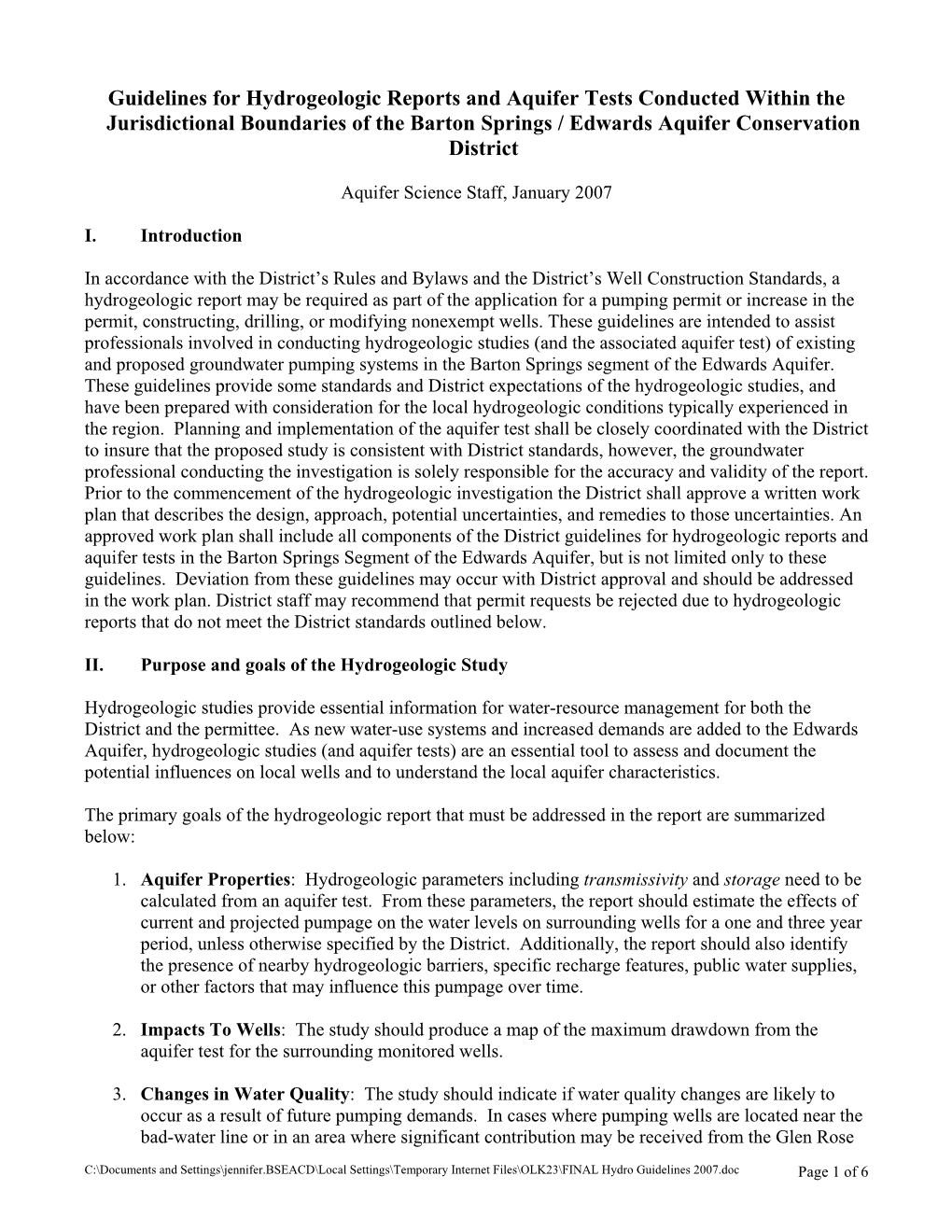 Guidelines for Hydrogeologic Reports and Aquifer Tests Conducted Within the Jurisdictional Boundaries of the Barton Springs / Edwards Aquifer Conservation District

Aquifer Science Staff, January 2007

I. Introduction

In accordance with the District's Rules and Bylaws and the District's Well Construction Standards, a hydrogeologic report may be required as part of the application for a pumping permit or increase in the permit, constructing, drilling, or modifying nonexempt wells. These guidelines are intended to assist professionals involved in conducting hydrogeologic studies (and the associated aquifer test) of existing and proposed groundwater pumping systems in the Barton Springs segment of the Edwards Aquifer. These guidelines provide some standards and District expectations of the hydrogeologic studies, and have been prepared with consideration for the local hydrogeologic conditions typically experienced in the region. Planning and implementation of the aquifer test shall be closely coordinated with the District to insure that the proposed study is consistent with District standards, however, the groundwater professional conducting the investigation is solely responsible for the accuracy and validity of the report. Prior to the commencement of the hydrogeologic investigation the District shall approve a written work plan that describes the design, approach, potential uncertainties, and remedies to those uncertainties. An approved work plan shall include all components of the District guidelines for hydrogeologic reports and aquifer tests in the Barton Springs Segment of the Edwards Aquifer, but is not limited only to these guidelines. Deviation from these guidelines may occur with District approval and should be addressed in the work plan. District staff may recommend that permit requests be rejected due to hydrogeologic reports that do not meet the District standards outlined below.

II. Purpose and goals of the Hydrogeologic Study

Hydrogeologic studies provide essential information for water-resource management for both the District and the permittee. As new water-use systems and increased demands are added to the Edwards Aquifer, hydrogeologic studies (and aquifer tests) are an essential tool to assess and document the potential influences on local wells and to understand the local aquifer characteristics.

The primary goals of the hydrogeologic report that must be addressed in the report are summarized below:

1. Aquifer Properties: Hydrogeologic parameters including transmissivity and storage need to be calculated from an aquifer test. From these parameters, the report should estimate the effects of current and projected pumpage on the water levels on surrounding wells for a one and three year period, unless otherwise specified by the District. Additionally, the report should also identify the presence of nearby hydrogeologic barriers, specific recharge features, public water supplies, or other factors that may influence this pumpage over time.

2. Impacts To Wells: The study should produce a map of the maximum drawdown from the aquifer test for the surrounding monitored wells.

3. Changes in Water Quality: The study should indicate if water quality changes are likely to occur as a result of future pumping demands. In cases where pumping wells are located near the bad-water line or in an area where significant contribution may be received from the Glen Rose

C:\Documents and Settings\jennifer.BSEACD\Local Settings\Temporary Internet Files\OLK23\FINAL Hydro Guidelines 2007.doc Page 1 of 6